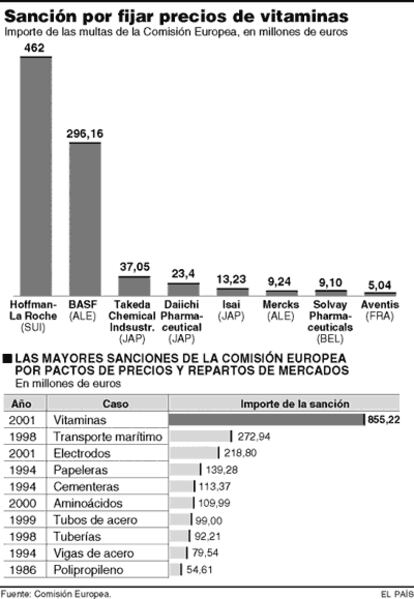 Sanción por fijar precios de vitaminas
Importe de las multas de la Comisión Europea, en millones de euros

462
296,16
37,05
23,4
13,23
9,24
9,10
5,04

Hoffman-La Roche (SUI)
BASF (ALE)
Takeda Chemical Indsustr. (JAP)
Daiichi Pharmaceutical (JAP)
Isai (JAP)
Mercks (ALE)
Solvay Pharmaceuticals (BEL)
Aventis (FRA)

LAS MAYORES SANCIONES DE LA COMISIÓN EUROPEA POR PACTOS DE PRECIOS Y REPARTOS DE MERCADOS
En millones de euros

| Año | Caso | Importe de la sanción |
|---|---|---|
| 2001 | Vitaminas | 855,22 |
| 1998 | Transporte marítimo | 272,94 |
| 2001 | Electrodos | 218,80 |
| 1994 | Papeleras | 139,28 |
| 1994 | Cementeras | 113,37 |
| 2000 | Aminoácidos | 109,99 |
| 1999 | Tubos de acero | 99,00 |
| 1998 | Tuberías | 92,21 |
| 1994 | Vigas de acero | 79,54 |
| 1986 | Polipropileno | 54,61 |

Fuente: Comisión Europea.
EL PAÍS